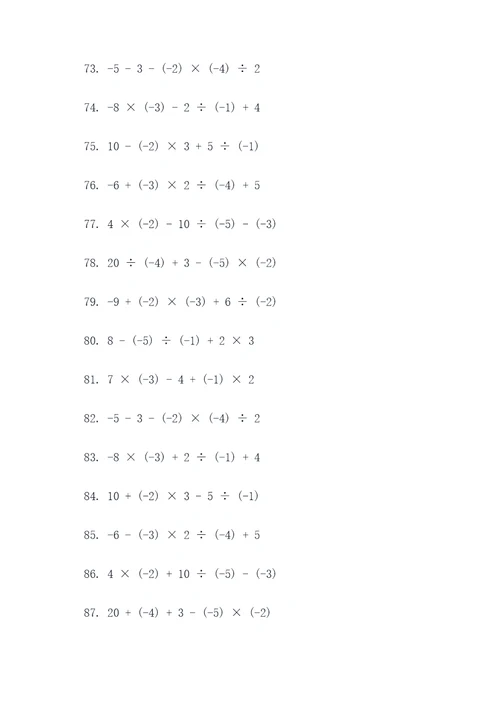 73. $-5 - 3 - (-2) \times (-4) \div 2$

74. $-8 \times (-3) - 2 \div (-1) + 4$

75. $10 - (-2) \times 3 + 5 \div (-1)$

76. $-6 + (-3) \times 2 \div (-4) + 5$

77. $4 \times (-2) - 10 \div (-5) - (-3)$

78. $20 \div (-4) + 3 - (-5) \times (-2)$

79. $-9 + (-2) \times (-3) + 6 \div (-2)$

80. $8 - (-5) \div (-1) + 2 \times 3$

81. $7 \times (-3) - 4 + (-1) \times 2$

82. $-5 - 3 - (-2) \times (-4) \div 2$

83. $-8 \times (-3) + 2 \div (-1) + 4$

84. $10 + (-2) \times 3 - 5 \div (-1)$

85. $-6 - (-3) \times 2 \div (-4) + 5$

86. $4 \times (-2) + 10 \div (-5) - (-3)$

87. $20 + (-4) + 3 - (-5) \times (-2)$